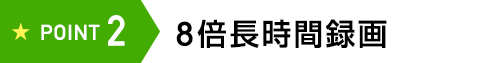 ★ POINT 2

8倍長時間録画